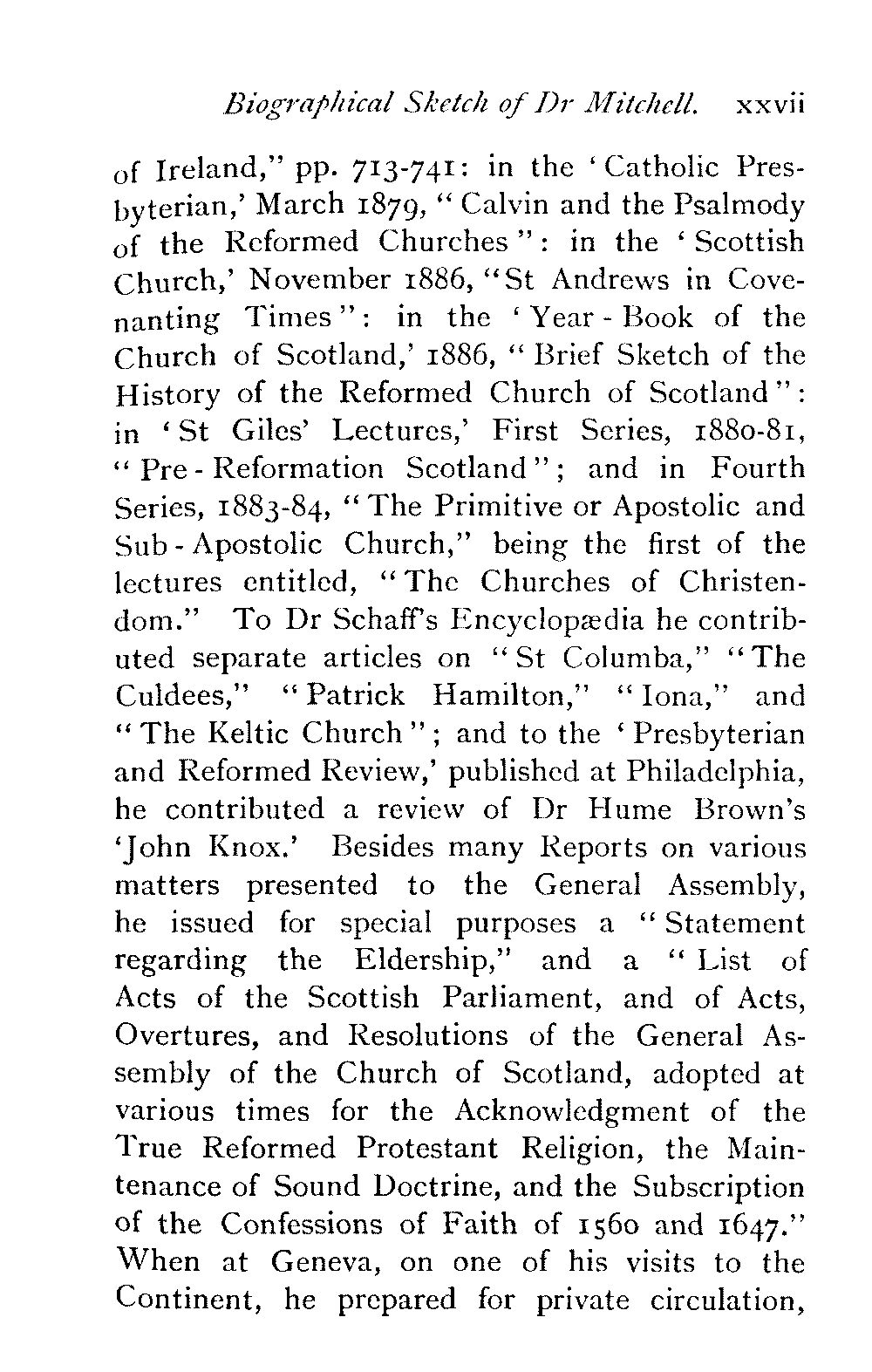 Biographical Sketch of Dr Mitchell. xxvii

of Ireland," pp. 713-741: in the 'Catholic Presbyterian,' March 1879, "Calvin and the Psalmody of the Reformed Churches": in the 'Scottish Church,' November 1886, "St Andrews in Covenanting Times": in the 'Year-Book of the Church of Scotland,' 1886, "Brief Sketch of the History of the Reformed Church of Scotland": in 'St Giles' Lectures,' First Series, 1880-81, "Pre-Reformation Scotland"; and in Fourth Series, 1883-84, "The Primitive or Apostolic and Sub-Apostolic Church," being the first of the lectures entitled, "The Churches of Christendom." To Dr Schaff's Encyclopædia he contributed separate articles on "St Columba," "The Culdees," "Patrick Hamilton," "Iona," and "The Keltic Church"; and to the 'Presbyterian and Reformed Review,' published at Philadelphia, he contributed a review of Dr Hume Brown's 'John Knox.' Besides many Reports on various matters presented to the General Assembly, he issued for special purposes a "Statement regarding the Eldership," and a "List of Acts of the Scottish Parliament, and of Acts, Overtures, and Resolutions of the General Assembly of the Church of Scotland, adopted at various times for the Acknowledgment of the True Reformed Protestant Religion, the Maintenance of Sound Doctrine, and the Subscription of the Confessions of Faith of 1560 and 1647." When at Geneva, on one of his visits to the Continent, he prepared for private circulation,